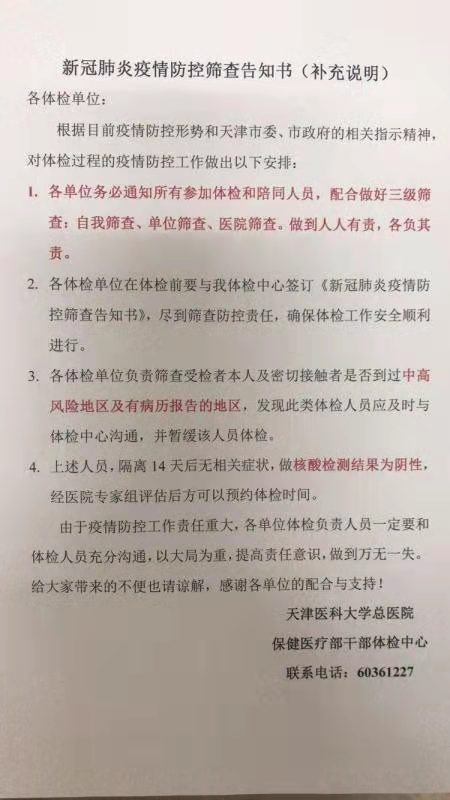 新冠肺炎疫情防控筛查告知书（补充说明）

各体检单位：

根据目前疫情防控形势和天津市委、市政府的相关指示精神，对体检过程的疫情防控工作做出以下安排：

1. 各单位务必通知所有参加体检和陪同人员，配合做好三级筛查：自我筛查、单位筛查、医院筛查。做到人人有责，各负其责。

2. 各体检单位在体检前要与我体检中心签订《新冠肺炎疫情防控筛查告知书》，尽到筛查防控责任，确保体检工作安全顺利进行。

3. 各体检单位负责筛查受检者本人及密切接触者是否到过中高风险地区及有病历报告的地区，发现此类体检人员应及时与体检中心沟通，并暂缓该人员体检。

4. 上述人员，隔离 14 天后无相关症状，做核酸检测结果为阴性，经医院专家组评估后方可以预约体检时间。

由于疫情防控工作责任重大，各单位体检负责人员一定要和体检人员充分沟通，以大局为重，提高责任意识，做到万无一失。给大家带来的不便也请谅解，感谢各单位的配合与支持！

天津医科大学总医院
保健医疗部干部体检中心
联系电话：60361227